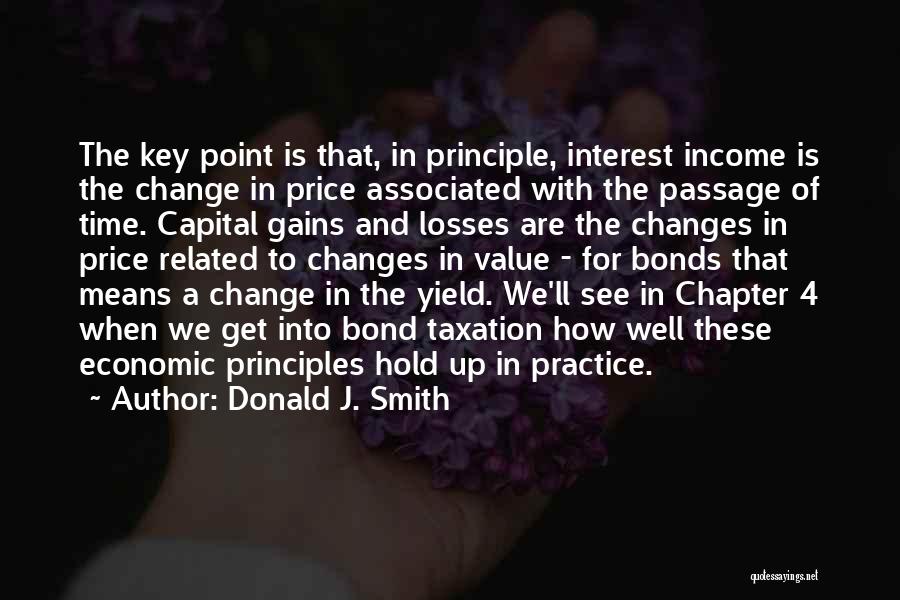 The key point is that, in principle, interest income is the change in price associated with the passage of time. Capital gains and losses are the changes in price related to changes in value - for bonds that means a change in the yield. We'll see in Chapter 4 when we get into bond taxation how well these economic principles hold up in practice.

~ Author: Donald J. Smith

quotessayings.net